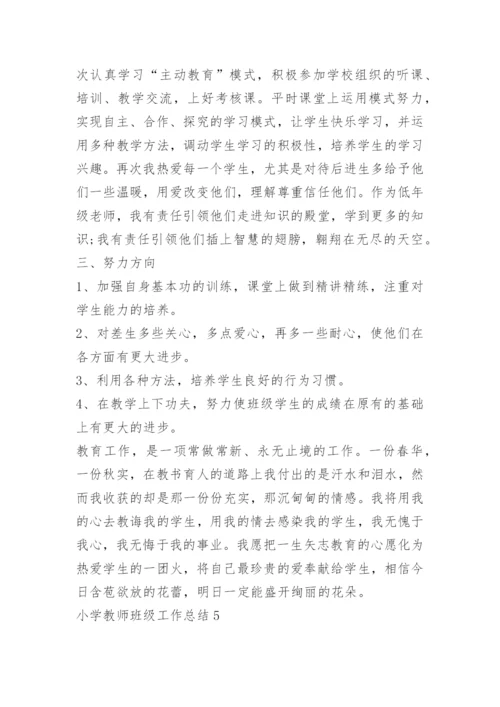 次认真学习“主动教育”模式，积极参加学校组织的听课、培训、教学交流，上好考核课。平时课堂上运用模式努力，实现自主、合作、探究的学习模式，让学生快乐学习，并运用多种教学方法，调动学生学习的积极性，培养学生的学习兴趣。再次我热爱每一个学生，尤其是对待后进生多给予他们一些温暖，用爱改变他们，理解尊重信任他们。作为低年级老师，我有责任引领他们走进知识的殿堂，学到更多的知识;我有责任引领他们插上智慧的翅膀，翱翔在无尽的天空。
三、努力方向
1、加强自身基本功的训练，课堂上做到精讲精练，注重对学生能力的培养。
2、对差生多些关心，多点爱心，再多一些耐心，使他们在各方面有更大进步。
3、利用各种方法，培养学生良好的行为习惯。
4、在教学上下功夫，努力使班级学生的成绩在原有的基础上有更大的进步。
教育工作，是一项常做常新、永无止境的工作。一份春华，一份秋实，在教书育人的道路上我付出的是汗水和泪水，然而我收获的却是那一份份充实，那沉甸甸的情感。我将用我的心去教诲我的学生，用我的情去感染我的学生，我无愧于我心，我无悔于我的事业。我愿把一生矢志教育的心愿化为热爱学生的一团火，将自己最珍贵的爱奉献给学生，相信今日含苞欲放的花蕾，明日一定能盛开绚丽的花朵。
小学教师班级工作总结5